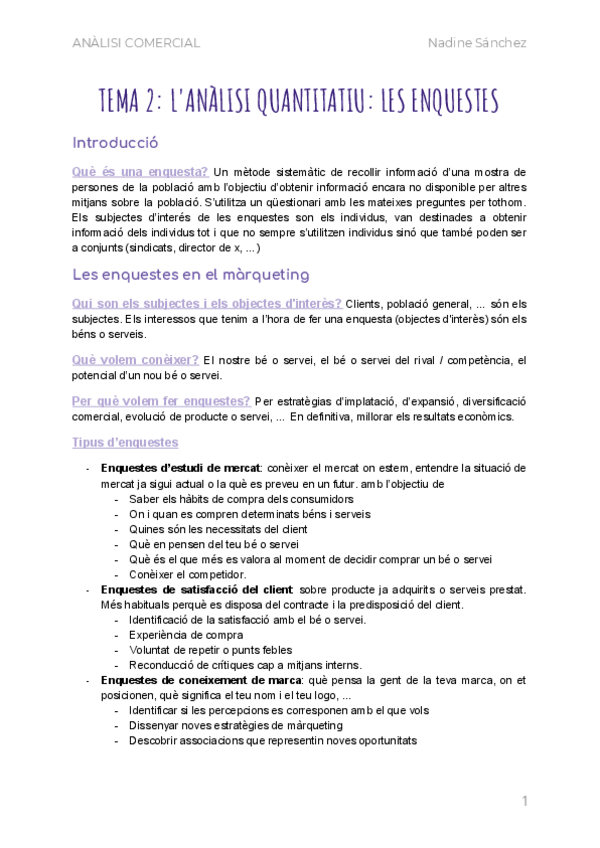 ANÀLISI COMERCIAL

Nadine Sánchez

TEMA 2: L'ANÀLISI QUANTITATIU: LES ENQUESTES

Introducció

Què és una enquesta? Un mètode sistemàtic de recollir informació d'una mostra de persones de la població amb l'objectiu d'obtenir informació encara no disponible per altres mitjans sobre la població. S'utilitza un qüestionari amb les mateixes preguntes per tothom. Els subjectes d'interés de les enquestes son els individus, van destinades a obtenir informació dels individus tot i que no sempre s'utilitzen individus sinó que també poden ser a conjunts (sindicats, director de x, ...)

Les enquestes en el màrqueting

Qui son els subjectes i els objectes d'interès? Clients, població general, ... són els subjectes. Els interessos que tenim a l'hora de fer una enquesta (objectes d'interès) són els béns o serveis.

Què volem conèixer? El nostre bé o servei, el bé o servei del rival / competència, el potencial d'un nou bé o servei.

Per què volem fer enquestes? Per estratègias d'implatació, d'expansió, diversificació comercial, evolució de producte o servei, ... En definitiva, millorar els resultats econòmics.

Tipus d'enquestes

- Enquestes d'estudi de mercat: conèixer el mercat on estem, entendre la situació de mercat ja sigui actual o la què es preveu en un futur. amb l'objectiu de
  - Saber els hàbits de compra dels consumidors
  - On i quan es compren determinats béns i serveis
  - Quines són les necessitats del client
  - Què en pensen del teu bé o servei
  - Què és el que més es valora al moment de decidir comprar un bé o servei
  - Conèixer el competidor.
- Enquestes de satisfacció del client: sobre producte ja adquirits o serveis prestat. Més habituals perquè es disposa del contracte i la predisposició del client.
  - Identificació de la satisfacció amb el bé o servei.
  - Experiència de compra
  - Voluntat de repetir o punts febles
  - Reconducció de crítiques cap a mitjans interns.
- Enquestes de coneixement de marca: què pensa la gent de la teva marca, on et posicionen, què significa el teu nom i el teu logo, ...
  - Identificar si les percepcions es corresponen amb el que vols
  - Dissenyar noves estratègies de màrqueting
  - Descobrir associacions que representin noves oportunitats

1